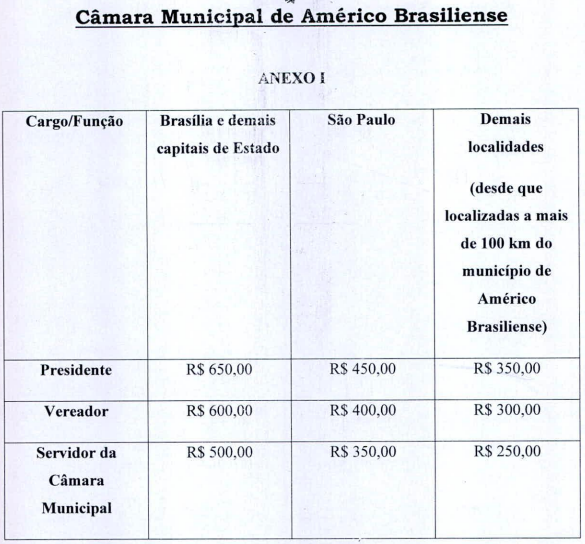 Câmara Municipal de Américo Brasiliense

ANEXO I

| Cargo/Função | Brasília e demais capitais de Estado | São Paulo | Demais localidades (desde que localizadas a mais de 100 km do município de Américo Brasiliense) |
|---|---|---|---|
| Presidente | R$ 650,00 | R$ 450,00 | R$ 350,00 |
| Vereador | R$ 600,00 | R$ 400,00 | R$ 300,00 |
| Servidor da Câmara Municipal | R$ 500,00 | R$ 350,00 | R$ 250,00 |